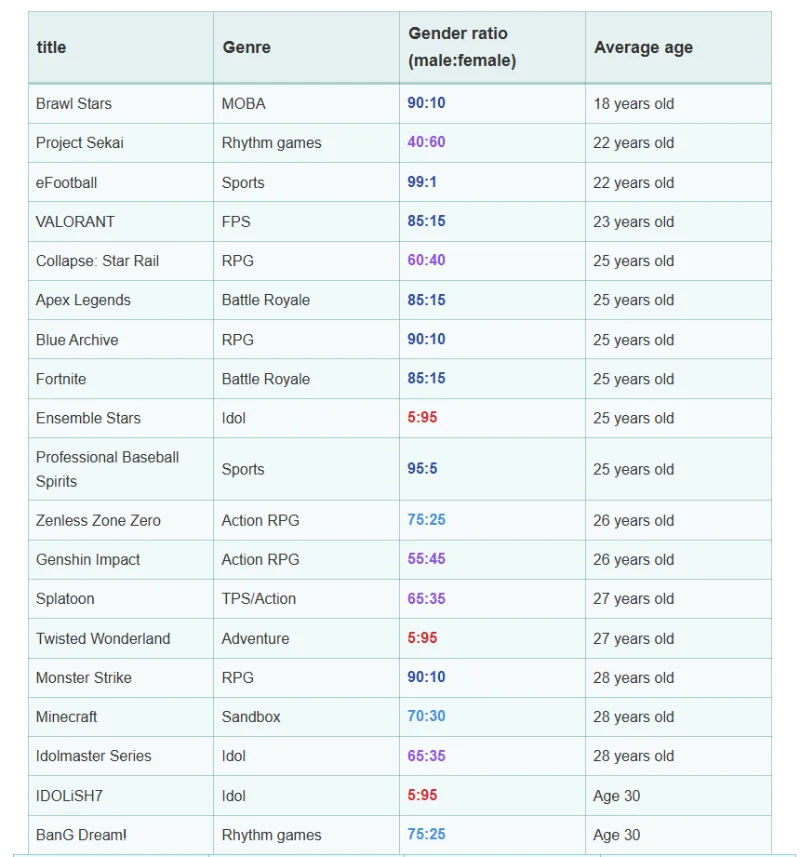 | title | Genre | Gender ratio (male:female) | Average age |
|---|---|---|---|
| Brawl Stars | MOBA | 90:10 | 18 years old |
| Project Sekai | Rhythm games | 40:60 | 22 years old |
| eFootball | Sports | 99:1 | 22 years old |
| VALORANT | FPS | 85:15 | 23 years old |
| Collapse: Star Rail | RPG | 60:40 | 25 years old |
| Apex Legends | Battle Royale | 85:15 | 25 years old |
| Blue Archive | RPG | 90:10 | 25 years old |
| Fortnite | Battle Royale | 85:15 | 25 years old |
| Ensemble Stars | Idol | 5:95 | 25 years old |
| Professional Baseball Spirits | Sports | 95:5 | 25 years old |
| Zenless Zone Zero | Action RPG | 75:25 | 26 years old |
| Genshin Impact | Action RPG | 55:45 | 26 years old |
| Splatoon | TPS/Action | 65:35 | 27 years old |
| Twisted Wonderland | Adventure | 5:95 | 27 years old |
| Monster Strike | RPG | 90:10 | 28 years old |
| Minecraft | Sandbox | 70:30 | 28 years old |
| Idolmaster Series | Idol | 65:35 | 28 years old |
| IDOLiSH7 | Idol | 5:95 | Age 30 |
| BanG Dream! | Rhythm games | 75:25 | Age 30 |